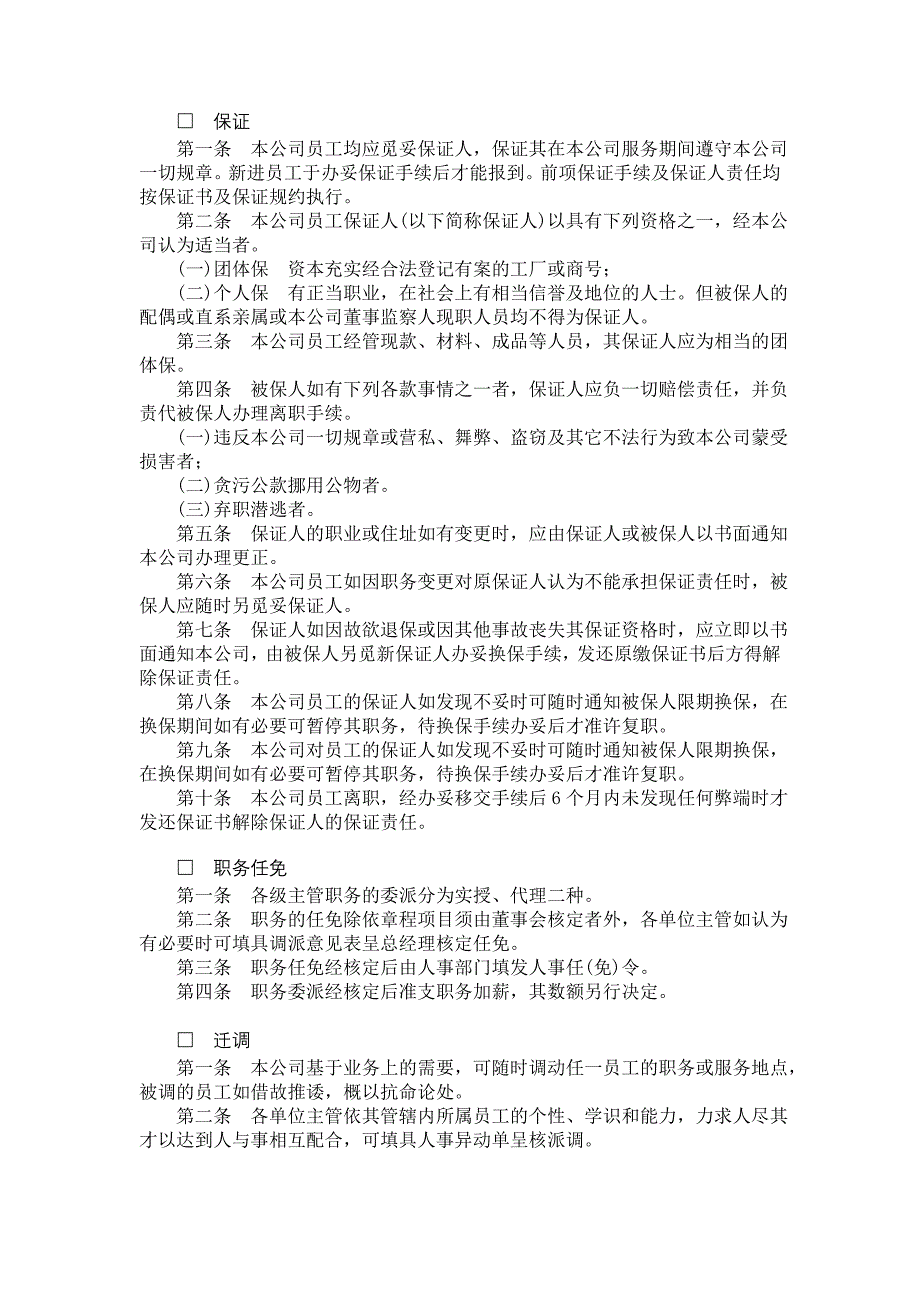 □　保证

第一条　本公司员工均应觅妥保证人，保证其在本公司服务期间遵守本公司一切规章。新进员工于办妥保证手续后才能报到。前项保证手续及保证人责任均按保证书及保证规约执行。

第二条　本公司员工保证人(以下简称保证人)以具有下列资格之一，经本公司认为适当者。

(一)团体保　资本充实经合法登记有案的工厂或商号；

(二)个人保　有正当职业，在社会上有相当信誉及地位的人士。但被保人的配偶或直系亲属或本公司董事监察人现职人员均不得为保证人。

第三条　本公司员工经管现款、材料、成品等人员，其保证人应为相当的团体保。

第四条　被保人如有下列各款事情之一者，保证人应负一切赔偿责任，并负责代被保人办理离职手续。

(一)违反本公司一切规章或营私、舞弊、盗窃及其它不法行为致本公司蒙受损害者；

(二)贪污公款挪用公物者。

(三)弃职潜逃者。

第五条　保证人的职业或住址如有变更时，应由保证人或被保人以书面通知本公司办理更正。

第六条　本公司员工如因职务变更对原保证人认为不能承担保证责任时，被保人应随时另觅妥保证人。

第七条　保证人如因故欲退保或因其他事故丧失其保证资格时，应立即以书面通知本公司，由被保人另觅新保证人办妥换保手续，发还原缴保证书后方得解除保证责任。

第八条　本公司员工的保证人如发现不妥时可随时通知被保人限期换保，在换保期间如有必要可暂停其职务，待换保手续办妥后才准许复职。

第九条　本公司对员工的保证人如发现不妥时可随时通知被保人限期换保，在换保期间如有必要可暂停其职务，待换保手续办妥后才准许复职。

第十条　本公司员工离职，经办妥移交手续后 6 个月内未发现任何弊端时才发还保证书解除保证人的保证责任。

□　职务任免

第一条　各级主管职务的委派分为实授、代理二种。

第二条　职务的任免除依章程项目须由董事会核定者外，各单位主管如认为有必要时可填具调派意见表呈总经理核定任免。

第三条　职务任免经核定后由人事部门填发人事任(免)令。

第四条　职务委派经核定后准支职务加薪，其数额另行决定。

□　迁调

第一条　本公司基于业务上的需要，可随时调动任一员工的职务或服务地点，被调的员工如借故推诿，概以抗命论处。

第二条　各单位主管依其管辖内所属员工的个性、学识和能力，力求人尽其才以达到人与事相互配合，可填具人事异动单呈核派调。